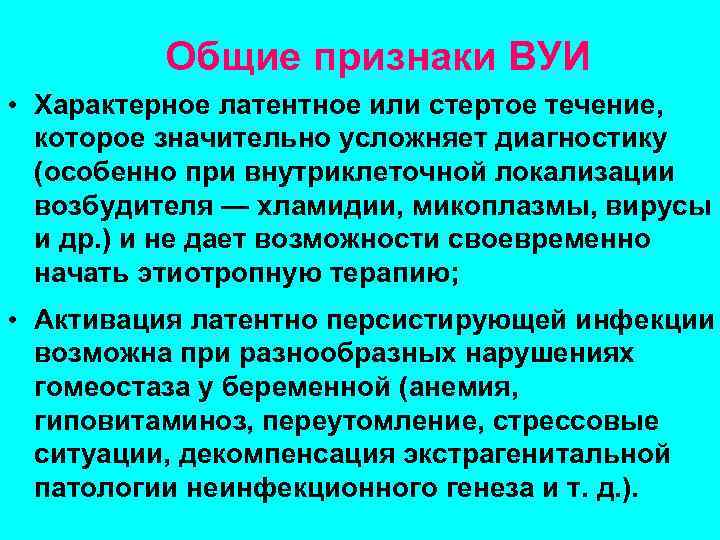 Общие признаки ВУИ

• Характерное латентное или стертое течение, которое значительно усложняет диагностику (особенно при внутриклеточной локализации возбудителя — хламидии, микоплазмы, вирусы и др.) и не дает возможности своевременно начать этиотропную терапию;

• Активация латентно персистирующей инфекции возможна при разнообразных нарушениях гомеостаза у беременной (анемия, гиповитаминоз, переутомление, стрессовые ситуации, декомпенсация экстрагенитальной патологии неинфекционного генеза и т. д.).